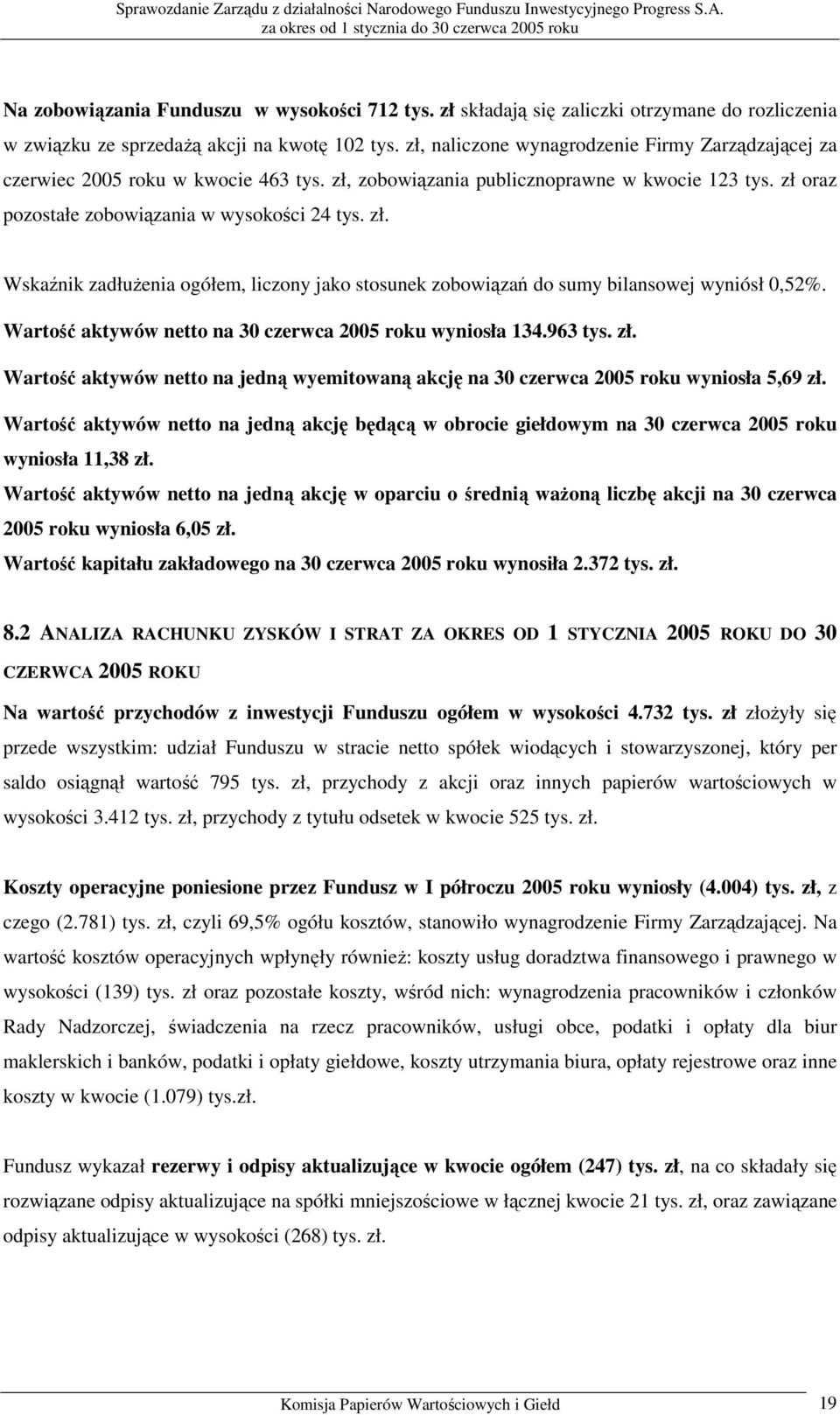 Sprawozdanie Zarządu z działalności Narodowego Funduszu Inwestycyjnego Progress S.A.
za okres od 1 stycznia do 30 czerwca 2005 roku

Na zobowiązania Funduszu w wysokości 712 tys. zł składają się zaliczki otrzymane do rozliczenia w związku ze sprzedażą akcji na kwotę 102 tys. zł, naliczone wynagrodzenie Firmy Zarządzającej za czerwiec 2005 roku w kwocie 463 tys. zł, zobowiązania publicznoprawne w kwocie 123 tys. zł oraz pozostałe zobowiązania w wysokości 24 tys. zł.

Wskaźnik zadłużenia ogółem, liczony jako stosunek zobowiązań do sumy bilansowej wyniósł 0,52%.

Wartość aktywów netto na 30 czerwca 2005 roku wyniosła 134.963 tys. zł.

Wartość aktywów netto na jedną wyemitowaną akcję na 30 czerwca 2005 roku wyniosła 5,69 zł.

Wartość aktywów netto na jedną akcję będącą w obrocie giełdowym na 30 czerwca 2005 roku wyniosła 11,38 zł.

Wartość aktywów netto na jedną akcję w oparciu o średnią ważoną liczbę akcji na 30 czerwca 2005 roku wyniosła 6,05 zł.

Wartość kapitału zakładowego na 30 czerwca 2005 roku wynosiła 2.372 tys. zł.

8.2 ANALIZA RACHUNKU ZYSKÓW I STRAT ZA OKRES OD 1 STYCZNIA 2005 ROKU DO 30 CZERWCA 2005 ROKU

Na wartość przychodów z inwestycji Funduszu ogółem w wysokości 4.732 tys. zł złożyły się przede wszystkim: udział Funduszu w stracie netto spółek wiodących i stowarzyszonej, który per saldo osiągnął wartość 795 tys. zł, przychody z akcji oraz innych papierów wartościowych w wysokości 3.412 tys. zł, przychody z tytułu odsetek w kwocie 525 tys. zł.

Koszty operacyjne poniesione przez Fundusz w I półroczu 2005 roku wyniosły (4.004) tys. zł, z czego (2.781) tys. zł, czyli 69,5% ogółu kosztów, stanowiło wynagrodzenie Firmy Zarządzającej. Na wartość kosztów operacyjnych wpłynęły również: koszty usług doradztwa finansowego i prawnego w wysokości (139) tys. zł oraz pozostałe koszty, wśród nich: wynagrodzenia pracowników i członków Rady Nadzorczej, świadczenia na rzecz pracowników, usługi obce, podatki i opłaty dla biur maklerskich i banków, podatki i opłaty giełdowe, koszty utrzymania biura, opłaty rejestrowe oraz inne koszty w kwocie (1.079) tys.zł.

Fundusz wykazał rezerwy i odpisy aktualizujące w kwocie ogółem (247) tys. zł, na co składały się rozwiązane odpisy aktualizujące na spółki mniejszościowe w łącznej kwocie 21 tys. zł, oraz zawiązane odpisy aktualizujące w wysokości (268) tys. zł.

Komisja Papierów Wartościowych i Giełd 19